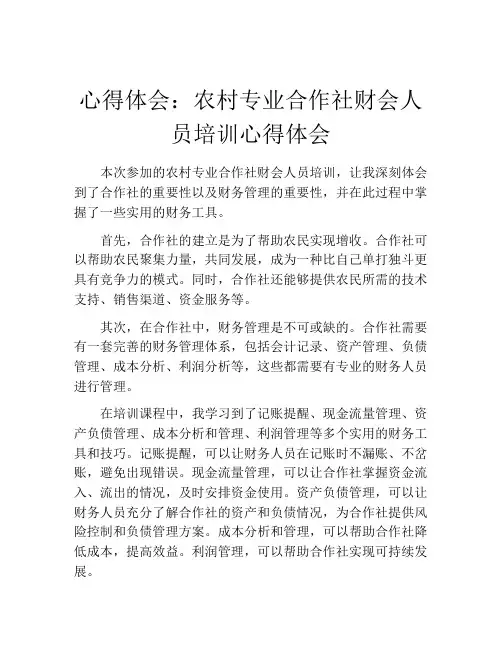 心得体会：农村专业合作社财会人员培训心得体会

本次参加的农村专业合作社财会人员培训，让我深刻体会到了合作社的重要性以及财务管理的重要性，并在此过程中掌握了一些实用的财务工具。

首先，合作社的建立是为了帮助农民实现增收。合作社可以帮助农民聚集力量，共同发展，成为一种比自己单打独斗更具有竞争力的模式。同时，合作社还能够提供农民所需的技术支持、销售渠道、资金服务等。

其次，在合作社中，财务管理是不可或缺的。合作社需要有一套完善的财务管理体系，包括会计记录、资产管理、负债管理、成本分析、利润分析等，这些都需要有专业的财务人员进行管理。

在培训课程中，我学习到了记账提醒、现金流量管理、资产负债管理、成本分析和管理、利润管理等多个实用的财务工具和技巧。记账提醒，可以让财务人员在记账时不漏账、不岔账，避免出现错误。现金流量管理，可以让合作社掌握资金流入、流出的情况，及时安排资金使用。资产负债管理，可以让财务人员充分了解合作社的资产和负债情况，为合作社提供风险控制和负债管理方案。成本分析和管理，可以帮助合作社降低成本，提高效益。利润管理，可以帮助合作社实现可持续发展。